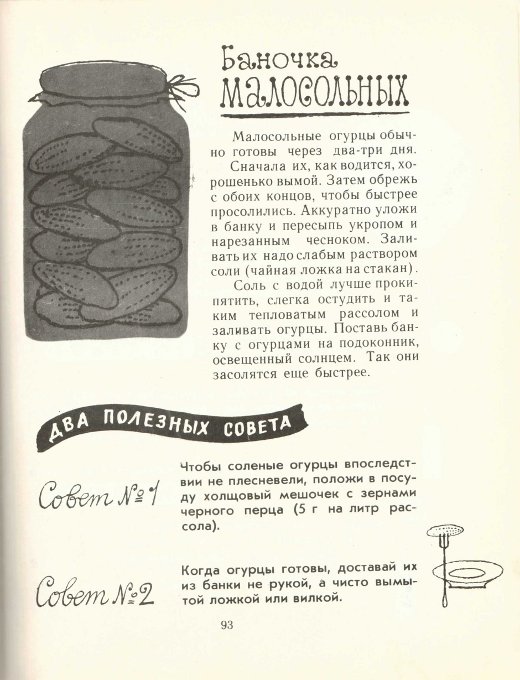 Баночка малосольных

Малосольные огурцы обычно готовы через два-три дня.

Сначала их, как водится, хорошенько вымой. Затем обрежь с обоих концов, чтобы быстрее просолились. Аккуратно уложи в банку и пересыпь укропом и нарезанным чесноком. Заливать их надо слабым раствором соли (чайная ложка на стакан). Соль с водой лучше прокипятить, слегка остудить и таким тепловатым рассолом и заливать огурцы. Поставь банку с огурцами на подоконник, освещенный солнцем. Так они засолятся еще быстрее.

ДВА ПОЛЕЗНЫХ СОВЕТА

Совет №1

Чтобы соленые огурцы впоследствии не плесневели, положи в посуду холщовый мешочек с зернами черного перца (5 г на литр рассола).

Совет №2

Когда огурцы готовы, доставай их из банки не рукой, а чисто вымытой ложкой или вилкой.

93